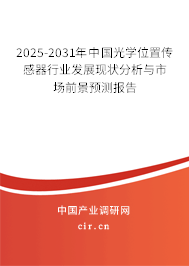 2025-2031年中国光学位置传感器行业发展现状分析与市场前景预测报告

中国产业调研网
cir.cn